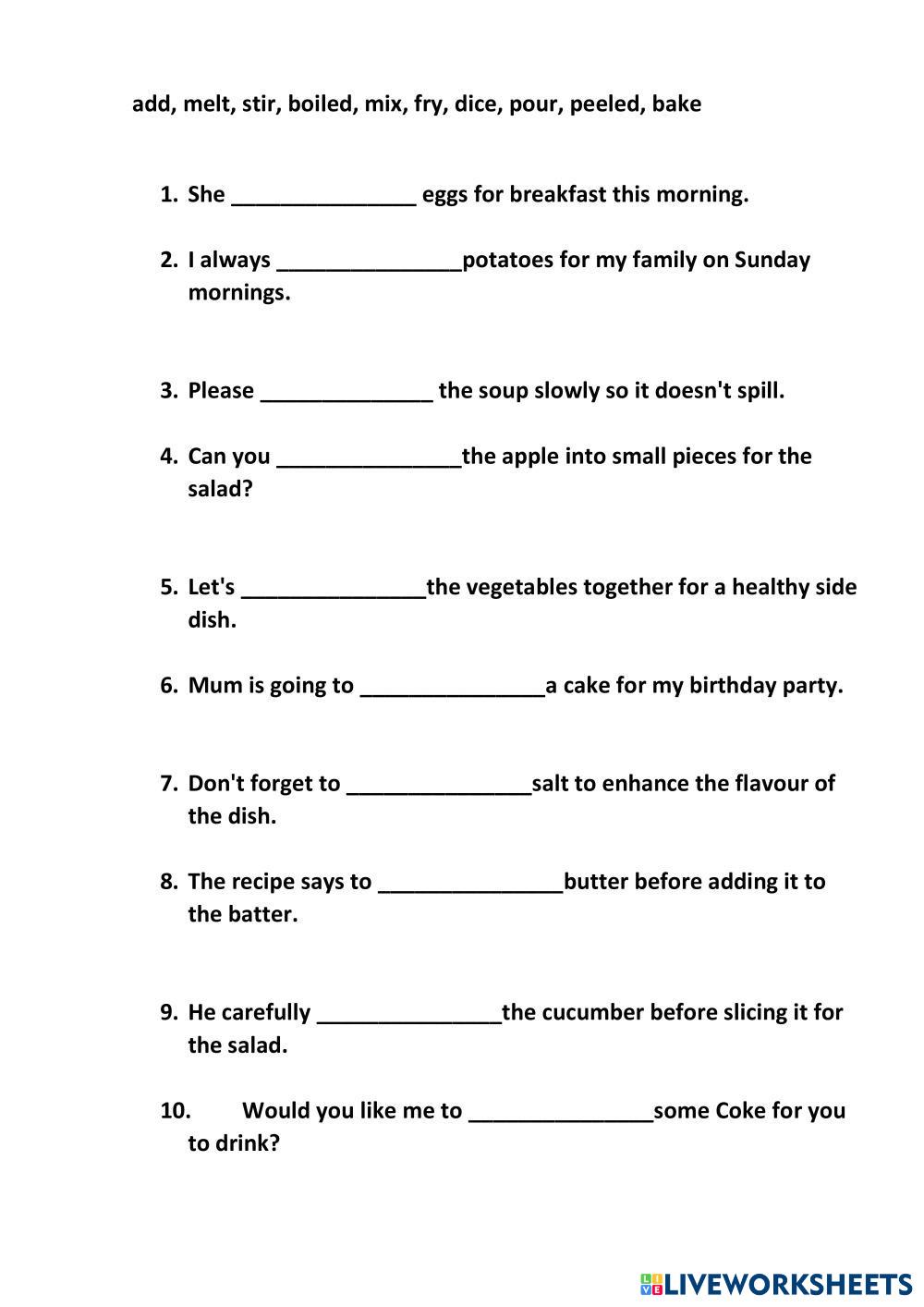 add, melt, stir, boiled, mix, fry, dice, pour, peeled, bake

1. She _______________ eggs for breakfast this morning.

2. I always _______________potatoes for my family on Sunday mornings.

3. Please ______________ the soup slowly so it doesn't spill.

4. Can you _______________the apple into small pieces for the salad?

5. Let's _______________the vegetables together for a healthy side dish.

6. Mum is going to _______________a cake for my birthday party.

7. Don't forget to _______________salt to enhance the flavour of the dish.

8. The recipe says to _______________butter before adding it to the batter.

9. He carefully _______________the cucumber before slicing it for the salad.

10. Would you like me to _______________some Coke for you to drink?

LIVEWORKSHEETS